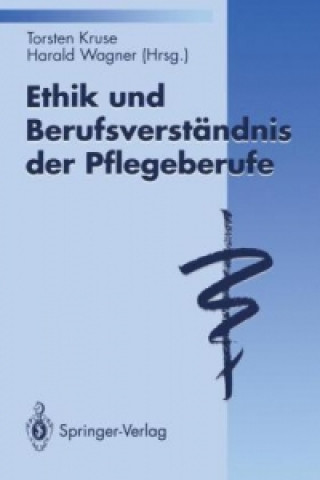 Torsten Kruse
Harald Wagner (Hrsg.)

Ethik und Berufsverständnis der Pflegeberufe

Springer-Verlag